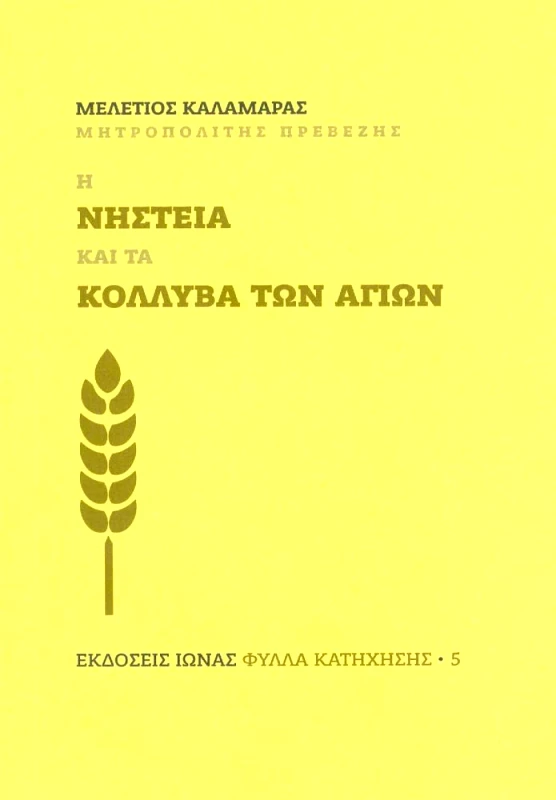 ΜΕΛΕΤΙΟΣ ΚΑΛΑΜΑΡΑΣ
ΜΗΤΡΟΠΟΛΙΤΗΣ ΠΡΕΒΕΖΗΣ

Η
ΝΗΣΤΕΙΑ
ΚΑΙ ΤΑ
ΚΟΛΛΥΒΑ ΤΩΝ ΑΓΙΩΝ

ΕΚΔΟΣΕΙΣ ΙΩΝΑΣ ΦΥΛΛΑ ΚΑΤΗΧΗΣΗΣ • 5